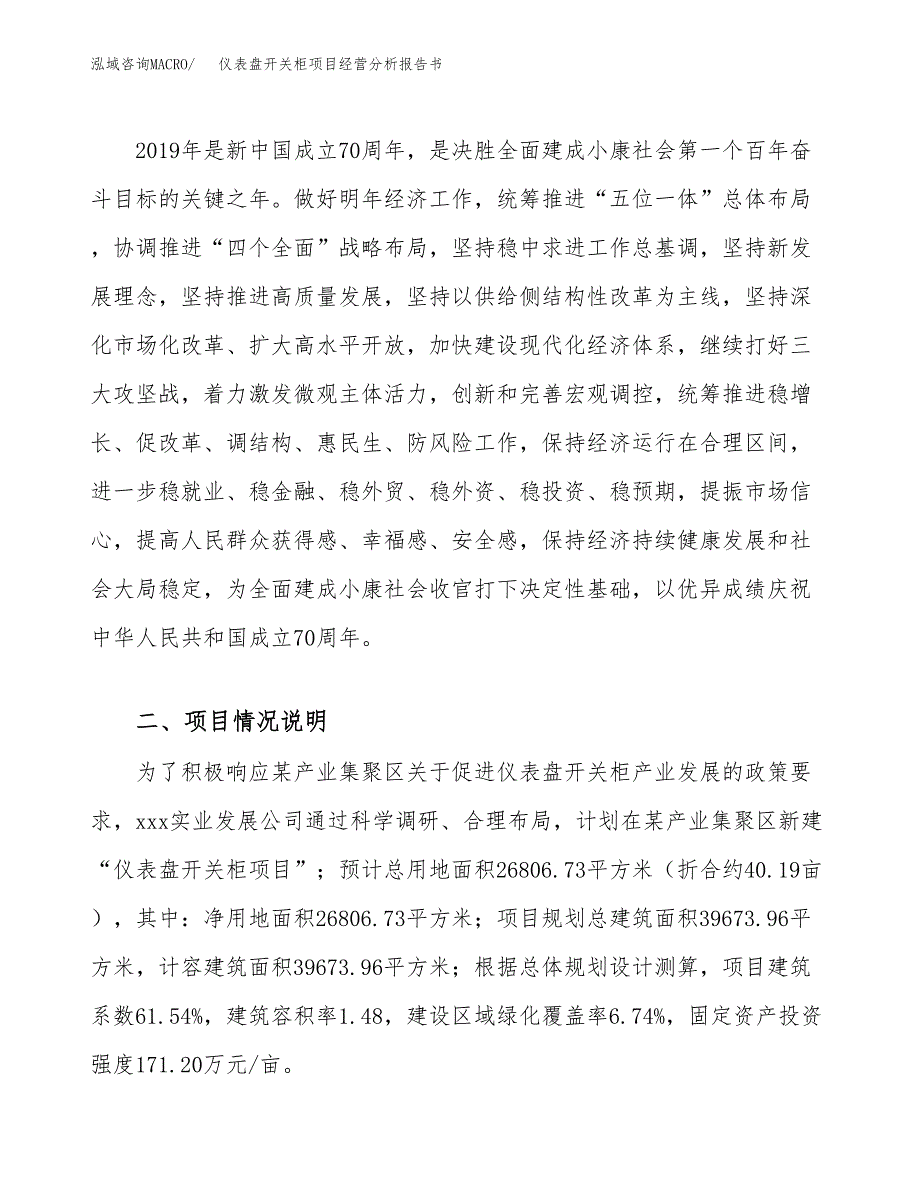 泓域咨询MACRO/ 仪表盘开关柜项目经营分析报告书

2019年是新中国成立70周年，是决胜全面建成小康社会第一个百年奋斗目标的关键之年。做好明年经济工作，统筹推进“五位一体”总体布局，协调推进“四个全面”战略布局，坚持稳中求进工作总基调，坚持新发展理念，坚持推进高质量发展，坚持以供给侧结构性改革为主线，坚持深化市场化改革、扩大高水平开放，加快建设现代化经济体系，继续打好三大攻坚战，着力激发微观主体活力，创新和完善宏观调控，统筹推进稳增长、促改革、调结构、惠民生、防风险工作，保持经济运行在合理区间，进一步稳就业、稳金融、稳外贸、稳外资、稳投资、稳预期，提振市场信心，提高人民群众获得感、幸福感、安全感，保持经济持续健康发展和社会大局稳定，为全面建成小康社会收官打下决定性基础，以优异成绩庆祝中华人民共和国成立70周年。

二、项目情况说明

为了积极响应某产业集聚区关于促进仪表盘开关柜产业发展的政策要求，xxx实业发展公司通过科学调研、合理布局，计划在某产业集聚区新建“仪表盘开关柜项目”；预计总用地面积26806.73平方米（折合约40.19亩），其中：净用地面积26806.73平方米；项目规划总建筑面积39673.96平方米，计容建筑面积39673.96平方米；根据总体规划设计测算，项目建筑系数61.54%，建筑容积率1.48，建设区域绿化覆盖率6.74%，固定资产投资强度171.20万元/亩。